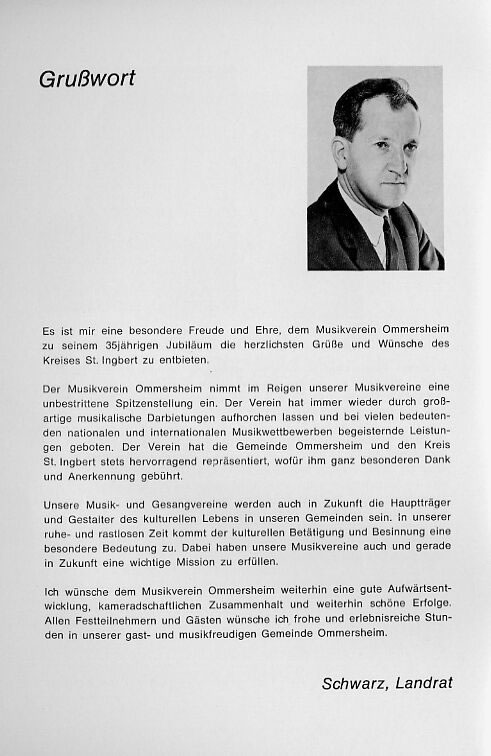 Grußwort

Es ist mir eine besondere Freude und Ehre, dem Musikverein Ommersheim zu seinem 35jährigen Jubiläum die herzlichsten Grüße und Wünsche des Kreises St. Ingbert zu entbieten.

Der Musikverein Ommersheim nimmt im Reigen unserer Musikvereine eine unbestrittene Spitzenstellung ein. Der Verein hat immer wieder durch großartige musikalische Darbietungen aufhorchen lassen und bei vielen bedeutenden nationalen und internationalen Musikwettbewerben begeisternde Leistungen geboten. Der Verein hat die Gemeinde Ommersheim und den Kreis St. Ingbert stets hervorragend repräsentiert, wofür ihm ganz besonderen Dank und Anerkennung gebührt.

Unsere Musik- und Gesangvereine werden auch in Zukunft die Hauptträger und Gestalter des kulturellen Lebens in unseren Gemeinden sein. In unserer ruhe- und rastlosen Zeit kommt der kulturellen Betätigung und Besinnung eine besondere Bedeutung zu. Dabei haben unsere Musikvereine auch und gerade in Zukunft eine wichtige Mission zu erfüllen.

Ich wünsche dem Musikverein Ommersheim weiterhin eine gute Aufwärtsentwicklung, kameradschaftlichen Zusammenhalt und weiterhin schöne Erfolge. Allen Festteilnehmern und Gästen wünsche ich frohe und erlebnisreiche Stunden in unserer gast- und musikfreudigen Gemeinde Ommersheim.

Schwarz, Landrat